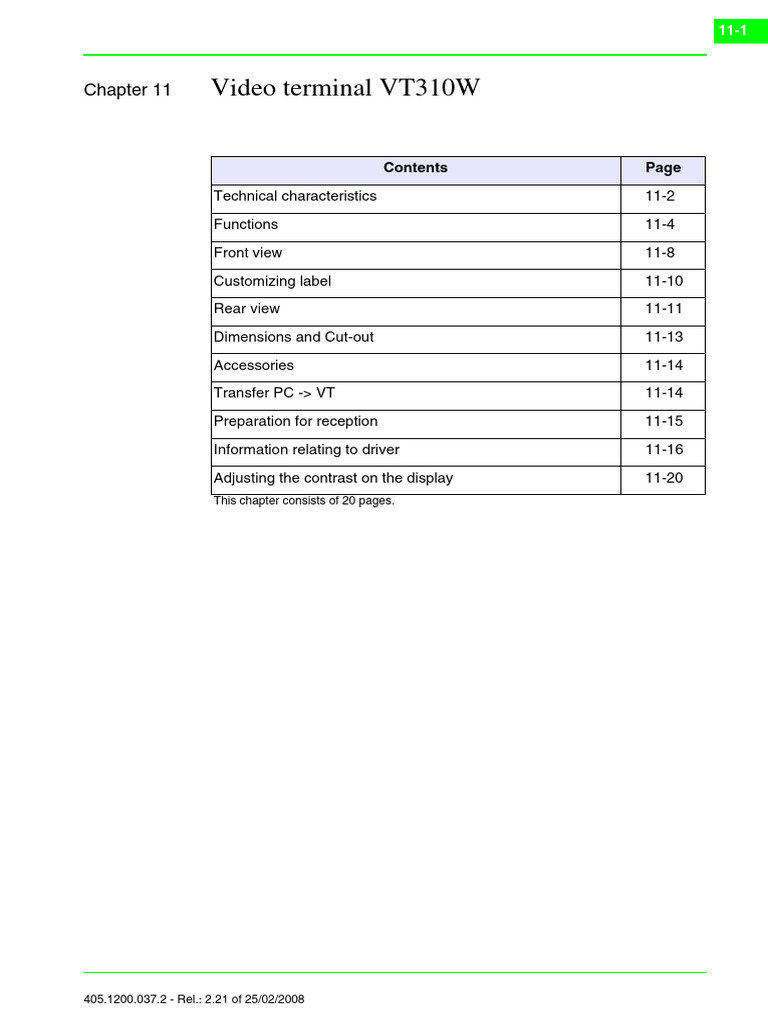 11-1

Chapter 11 Video terminal VT310W

| Contents | Page |
|---|---|
| Technical characteristics | 11-2 |
| Functions | 11-4 |
| Front view | 11-8 |
| Customizing label | 11-10 |
| Rear view | 11-11 |
| Dimensions and Cut-out | 11-13 |
| Accessories | 11-14 |
| Transfer PC -> VT | 11-14 |
| Preparation for reception | 11-15 |
| Information relating to driver | 11-16 |
| Adjusting the contrast on the display | 11-20 |

This chapter consists of 20 pages.

405.1200.037.2 - Rel.: 2.21 of 25/02/2008